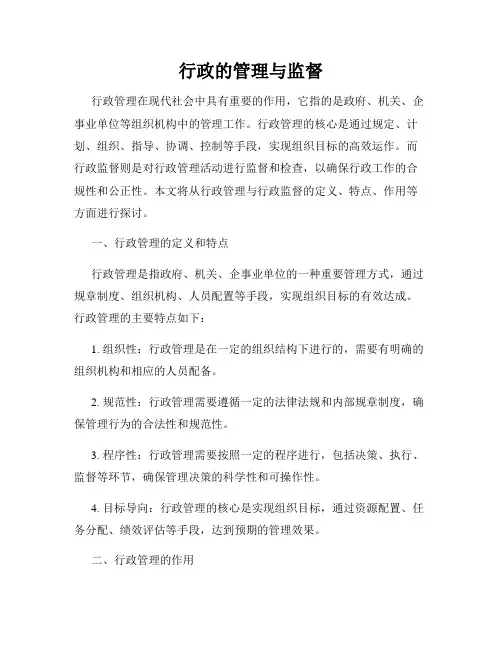 行政的管理与监督

行政管理在现代社会中具有重要的作用，它指的是政府、机关、企事业单位等组织机构中的管理工作。行政管理的核心是通过规定、计划、组织、指导、协调、控制等手段，实现组织目标的高效运作。而行政监督则是对行政管理活动进行监督和检查，以确保行政工作的合规性和公正性。本文将从行政管理与行政监督的定义、特点、作用等方面进行探讨。

一、行政管理的定义和特点

行政管理是指政府、机关、企事业单位的一种重要管理方式，通过规章制度、组织机构、人员配置等手段，实现组织目标的有效达成。行政管理的主要特点如下：

1. 组织性：行政管理是在一定的组织结构下进行的，需要有明确的组织机构和相应的人员配备。

2. 规范性：行政管理需要遵循一定的法律法规和内部规章制度，确保管理行为的合法性和规范性。

3. 程序性：行政管理需要按照一定的程序进行，包括决策、执行、监督等环节，确保管理决策的科学性和可操作性。

4. 目标导向：行政管理的核心是实现组织目标，通过资源配置、任务分配、绩效评估等手段，达到预期的管理效果。

二、行政管理的作用